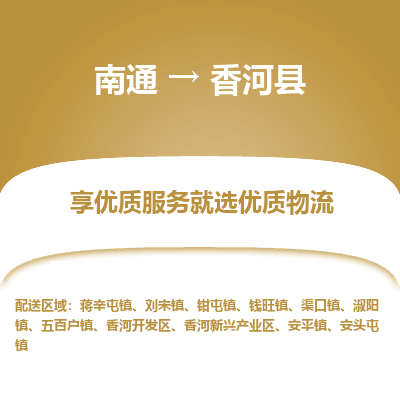 南通 → 香河县

享优质服务就选优质物流

配送区域：蒋辛屯镇、刘宋镇、钳屯镇、钱旺镇、渠口镇、淑阳镇、五百户镇、香河开发区、香河新兴产业区、安平镇、安头屯镇